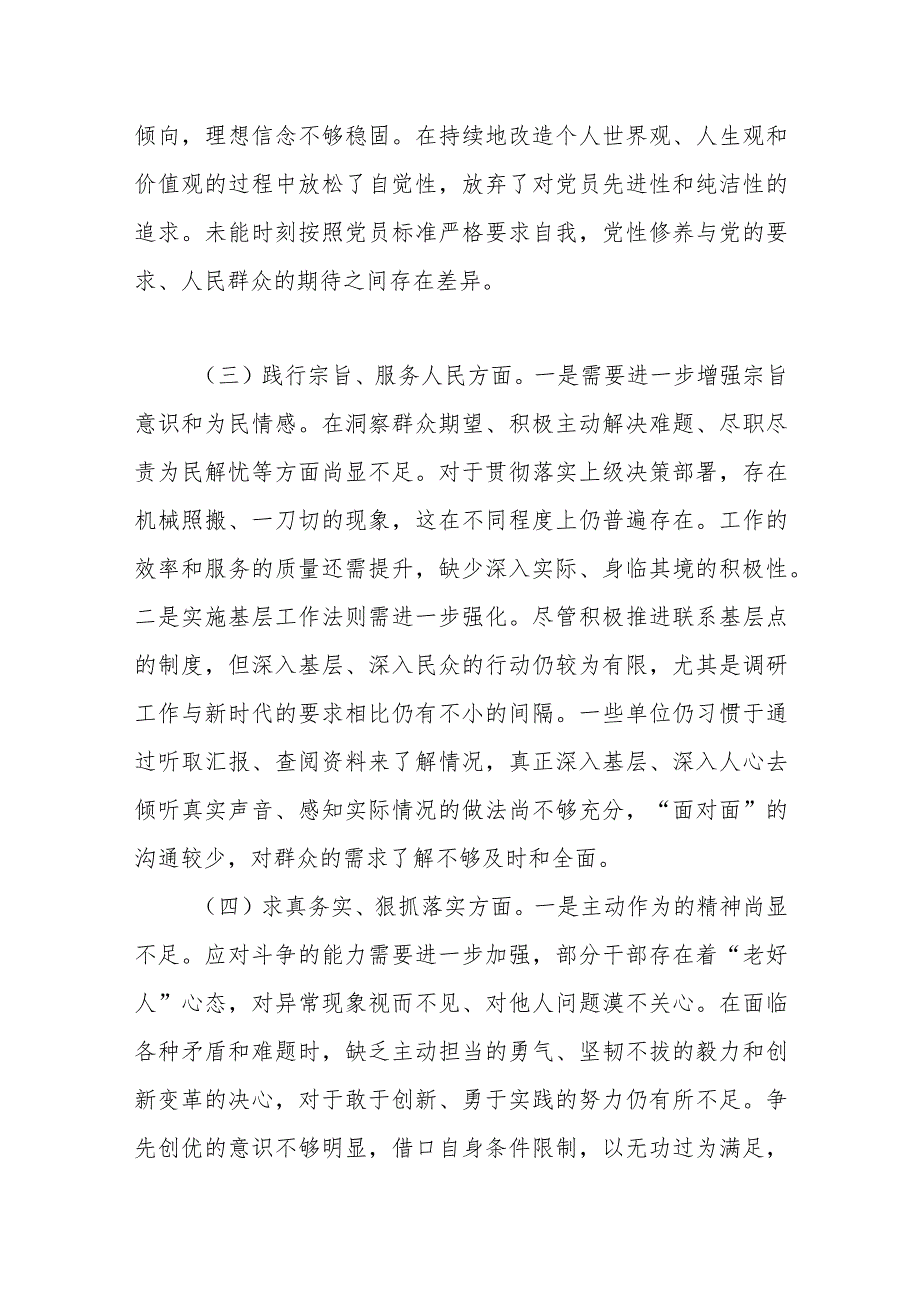 倾向，理想信念不够稳固。在持续地改造个人世界观、人生观和价值观的过程中放松了自觉性，放弃了对党员先进性和纯洁性的追求。未能时刻按照党员标准严格要求自我，党性修养与党的要求、人民群众的期待之间存在差异。

（三）践行宗旨、服务人民方面。一是需要进一步增强宗旨意识和为民情感。在洞察群众期望、积极主动解决难题、尽职尽责为民解忧等方面尚显不足。对于贯彻落实上级决策部署，存在机械照搬、一刀切的现象，这在不同程度上仍普遍存在。工作的效率和服务的质量还需提升，缺少深入实际、身临其境的积极性。二是实施基层工作法则需进一步强化。尽管积极推进联系基层点的制度，但深入基层、深入民众的行动仍较为有限，尤其是调研工作与新时代的要求相比仍有不小的间隔。一些单位仍习惯于通过听取汇报、查阅资料来了解情况，真正深入基层、深入人心去倾听真实声音、感知实际情况的做法尚不够充分，“面对面”的沟通较少，对群众的需求了解不够及时和全面。

（四）求真务实、狠抓落实方面。一是主动作为的精神尚显不足。应对斗争的能力需要进一步加强，部分干部存在着“老好人”心态，对异常现象视而不见、对他人问题漠不关心。在面临各种矛盾和难题时，缺乏主动担当的勇气、坚韧不拔的毅力和创新变革的决心，对于敢于创新、勇于实践的努力仍有所不足。争先创优的意识不够明显，借口自身条件限制，以无功过为满足，